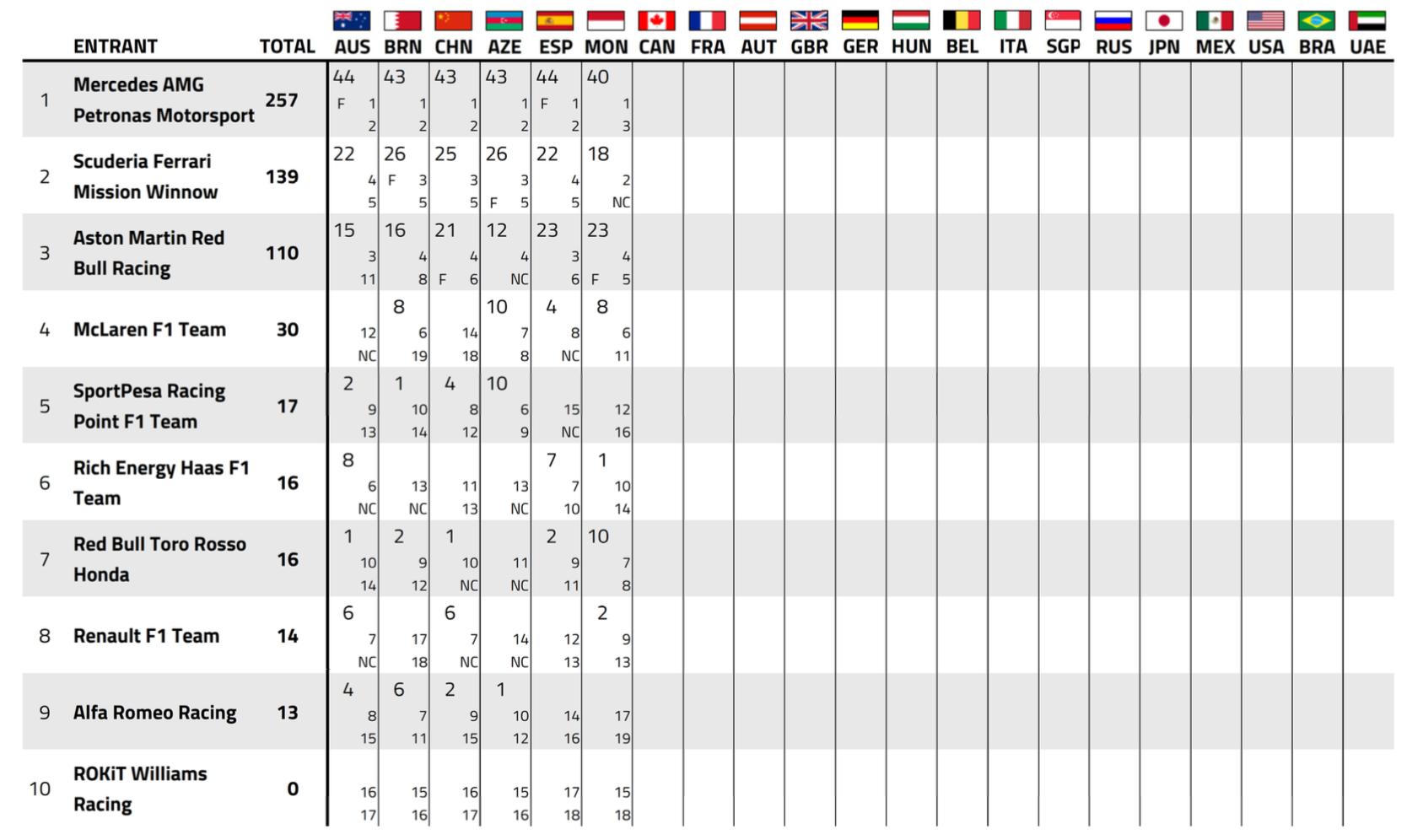 | | ENTRANT | TOTAL | AUS | BRN | CHN | AZE | ESP | MON | CAN | FRA | AUT | GBR | GER | HUN | BEL | ITA | SGP | RUS | JPN | MEX | USA | BRA | UAE |
|---|---|---|---|---|---|---|---|---|---|---|---|---|---|---|---|---|---|---|---|---|---|---|---|
| 1 | Mercedes AMG Petronas Motorsport | 257 | 44 F 1 2 | 43 1 2 | 43 1 2 | 43 1 2 | 44 F 1 2 | 40 1 3 | | | | | | | | | | | | | | | |
| 2 | Scuderia Ferrari Mission Winnow | 139 | 22 4 5 | 26 F 3 5 | 25 3 5 | 26 3 F 5 | 22 4 5 | 18 2 NC | | | | | | | | | | | | | | | |
| 3 | Aston Martin Red Bull Racing | 110 | 15 3 11 | 16 4 8 | 21 4 F 6 | 12 4 NC | 23 3 6 | 23 4 F 5 | | | | | | | | | | | | | | | |
| 4 | McLaren F1 Team | 30 | 12 NC | 8 6 19 | 14 18 | 10 7 8 | 4 8 NC | 8 6 11 | | | | | | | | | | | | | | | |
| 5 | SportPesa Racing Point F1 Team | 17 | 2 9 13 | 1 10 14 | 4 8 12 | 10 6 9 | 15 NC | 12 16 | | | | | | | | | | | | | | | |
| 6 | Rich Energy Haas F1 Team | 16 | 8 6 NC | 13 NC | 11 13 | 13 NC | 7 7 10 | 1 10 14 | | | | | | | | | | | | | | | |
| 7 | Red Bull Toro Rosso Honda | 16 | 1 10 14 | 2 9 12 | 1 10 NC | 11 NC | 2 9 11 | 10 7 8 | | | | | | | | | | | | | | | |
| 8 | Renault F1 Team | 14 | 6 7 NC | 17 18 | 6 7 NC | 14 NC | 12 13 | 2 9 13 | | | | | | | | | | | | | | | |
| 9 | Alfa Romeo Racing | 13 | 4 8 15 | 6 7 11 | 2 9 15 | 1 10 12 | 14 16 | 17 19 | | | | | | | | | | | | | | | |
| 10 | ROKiT Williams Racing | 0 | 16 17 | 15 16 | 16 17 | 15 16 | 17 18 | 15 18 | | | | | | | | | | | | | | | |